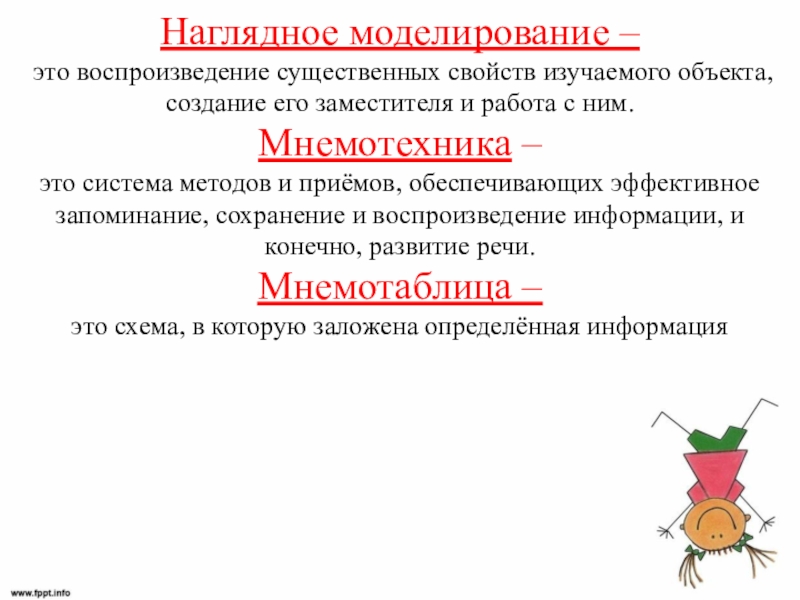 Наглядное моделирование –
это воспроизведение существенных свойств изучаемого объекта, создание его заместителя и работа с ним.

Мнемотехника –
это система методов и приёмов, обеспечивающих эффективное запоминание, сохранение и воспроизведение информации, и конечно, развитие речи.

Мнемотаблица –
это схема, в которую заложена определённая информация

www.fppt.info